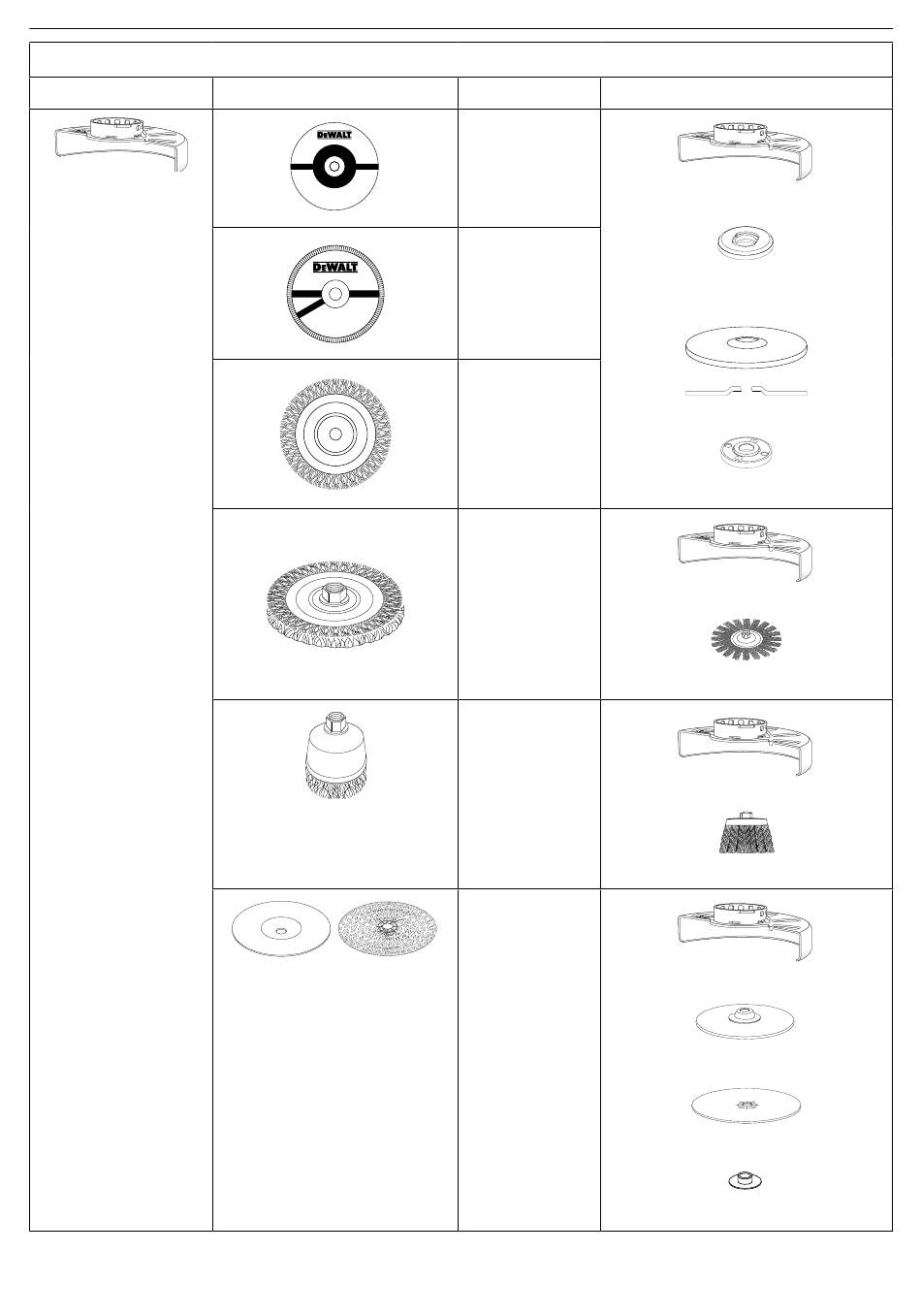 DEWALT

DEWALT